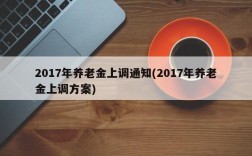 2017年养老金上调通知(2017年养老金上调方案)